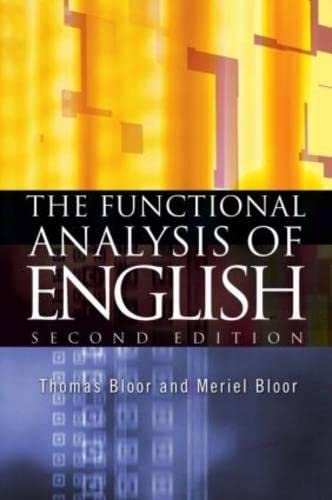 THE FUNCTIONAL ANALYSIS OF ENGLISH

SECOND EDITION

Thomas Bloor and Meriel Bloor